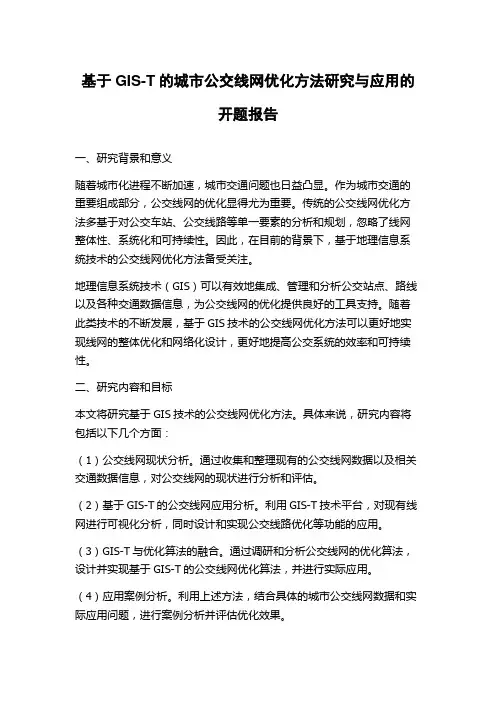 基于 GIS-T 的城市公交线网优化方法研究与应用的开题报告

一、研究背景和意义

随着城市化进程不断加速，城市交通问题也日益凸显。作为城市交通的重要组成部分，公交线网的优化显得尤为重要。传统的公交线网优化方法多基于对公交车站、公交线路等单一要素的分析和规划，忽略了线网整体性、系统化和可持续性。因此，在目前的背景下，基于地理信息系统技术的公交线网优化方法备受关注。

地理信息系统技术（GIS）可以有效地集成、管理和分析公交站点、路线以及各种交通数据信息，为公交线网的优化提供良好的工具支持。随着此类技术的不断发展，基于 GIS 技术的公交线网优化方法可以更好地实现线网的整体优化和网络化设计，更好地提高公交系统的效率和可持续性。

二、研究内容和目标

本文将研究基于 GIS 技术的公交线网优化方法。具体来说，研究内容将包括以下几个方面：

（1）公交线网现状分析。通过收集和整理现有的公交线网数据以及相关交通数据信息，对公交线网的现状进行分析和评估。

（2）基于 GIS-T 的公交线网应用分析。利用 GIS-T 技术平台，对现有线网进行可视化分析，同时设计和实现公交线路优化等功能的应用。

（3）GIS-T 与优化算法的融合。通过调研和分析公交线网的优化算法，设计并实现基于 GIS-T 的公交线网优化算法，并进行实际应用。

（4）应用案例分析。利用上述方法，结合具体的城市公交线网数据和实际应用问题，进行案例分析并评估优化效果。